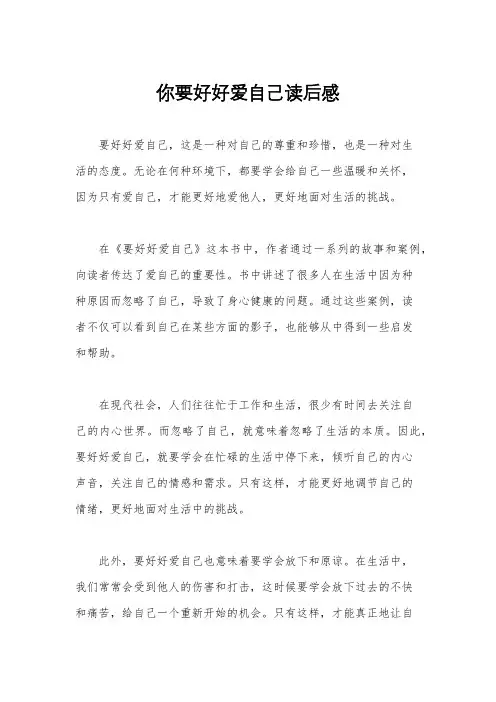 你要好好爱自己读后感

要好好爱自己，这是一种对自己的尊重和珍惜，也是一种对生活的态度。无论在何种环境下，都要学会给自己一些温暖和关怀，因为只有爱自己，才能更好地爱他人，更好地面对生活的挑战。

在《要好好爱自己》这本书中，作者通过一系列的故事和案例，向读者传达了爱自己的重要性。书中讲述了很多人在生活中因为种种原因而忽略了自己，导致了身心健康的问题。通过这些案例，读者不仅可以看到自己在某些方面的影子，也能够从中得到一些启发和帮助。

在现代社会，人们往往忙于工作和生活，很少有时间去关注自己的内心世界。而忽略了自己，就意味着忽略了生活的本质。因此，要好好爱自己，就要学会在忙碌的生活中停下来，倾听自己的内心声音，关注自己的情感和需求。只有这样，才能更好地调节自己的情绪，更好地面对生活中的挑战。

此外，要好好爱自己也意味着要学会放下和原谅。在生活中，我们常常会受到他人的伤害和打击，这时候要学会放下过去的不快和痛苦，给自己一个重新开始的机会。只有这样，才能真正地让自